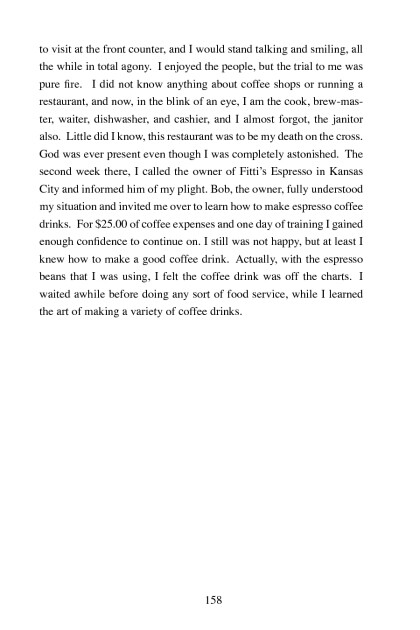 to visit at the front counter, and I would stand talking and smiling, all the while in total agony. I enjoyed the people, but the trial to me was pure fire. I did not know anything about coffee shops or running a restaurant, and now, in the blink of an eye, I am the cook, brew-master, waiter, dishwasher, and cashier, and I almost forgot, the janitor also. Little did I know, this restaurant was to be my death on the cross. God was ever present even though I was completely astonished. The second week there, I called the owner of Fitti's Espresso in Kansas City and informed him of my plight. Bob, the owner, fully understood my situation and invited me over to learn how to make espresso coffee drinks. For $25.00 of coffee expenses and one day of training I gained enough confidence to continue on. I still was not happy, but at least I knew how to make a good coffee drink. Actually, with the espresso beans that I was using, I felt the coffee drink was off the charts. I waited awhile before doing any sort of food service, while I learned the art of making a variety of coffee drinks.

158